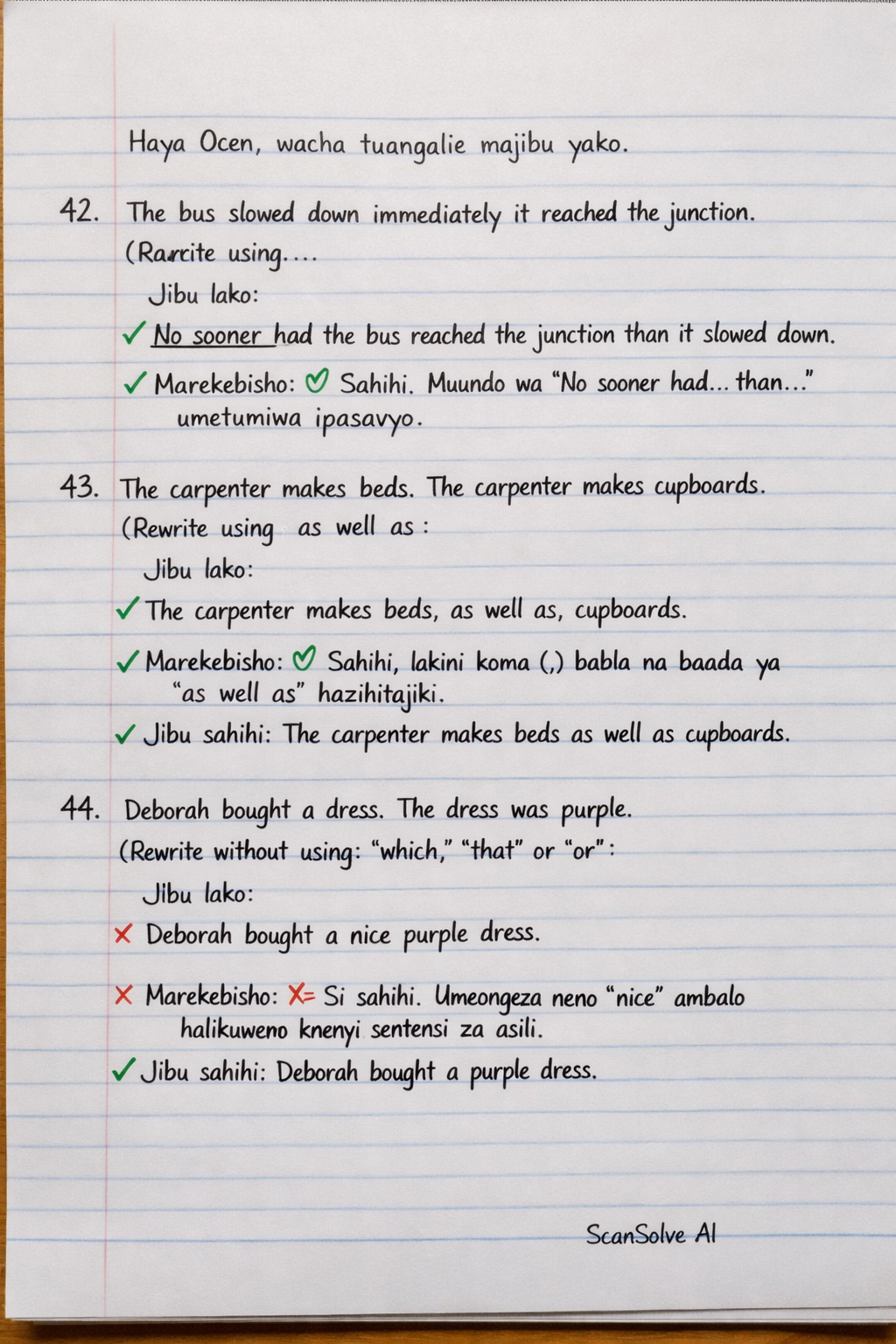 Haya Ocen, wacha tuangalie majibu yako.

42. The bus slowed down immediately it reached the junction.
(Rarcite using....
Jibu lako:
✓ No sooner had the bus reached the junction than it slowed down.
✓ Marekebisho: ✓ Sahihi. Muundo wa "No sooner had... than..." umetumiwa ipasavyo.

43. The carpenter makes beds. The carpenter makes cupboards.
(Rewrite using as well as :
Jibu lako:
✓ The carpenter makes beds, as well as, cupboards.
✓ Marekebisho: ✓ Sahihi, lakini koma (,) babla na baada ya "as well as" hazihitajiki.
✓ Jibu sahihi: The carpenter makes beds as well as cupboards.

44. Deborah bought a dress. The dress was purple.
(Rewrite without using: "which," "that" or "or":
Jibu lako:
✗ Deborah bought a nice purple dress.
✗ Marekebisho: ✗= Si sahihi. Umeongeza neno "nice" ambalo halikuweno knenyi sentensi za asili.
✓ Jibu sahihi: Deborah bought a purple dress.

ScanSolve AI